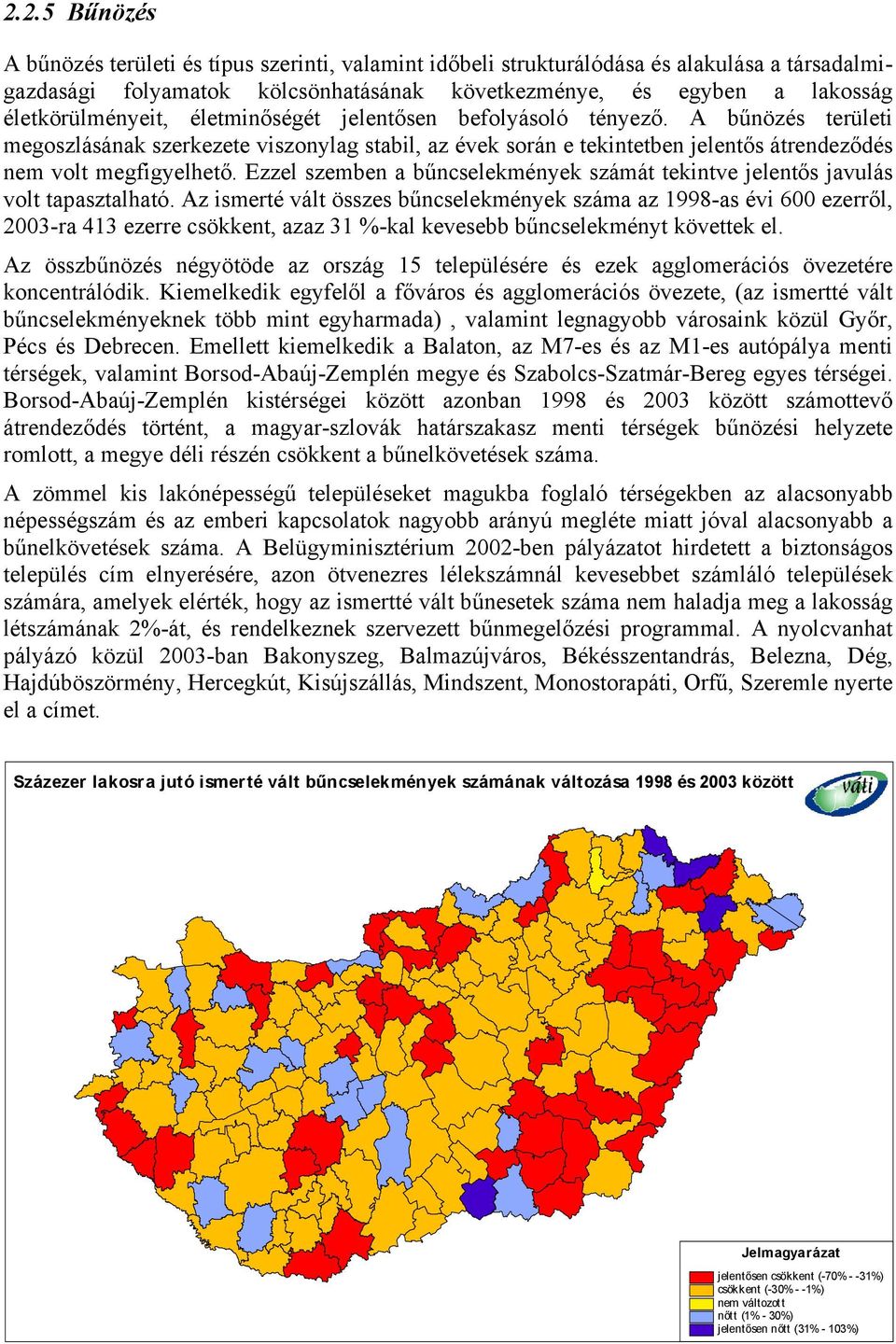 2.2.5 Bűnözés

A bűnözés területi és típus szerinti, valamint időbeli strukturálódása és alakulása a társadalmi-gazdasági folyamatok kölcsönhatásának következménye, és egyben a lakosság életkörülményeit, életminőségét jelentősen befolyásoló tényező. A bűnözés területi megoszlásának szerkezete viszonylag stabil, az évek során e tekintetben jelentős átrendeződés nem volt megfigyelhető. Ezzel szemben a bűncselekmények számát tekintve jelentős javulás volt tapasztalható. Az ismerté vált összes bűncselekmények száma az 1998-as évi 600 ezerről, 2003-ra 413 ezerre csökkent, azaz 31 %-kal kevesebb bűncselekményt követtek el.

Az összbűnözés négyötöde az ország 15 településére és ezek agglomerációs övezetére koncentrálódik. Kiemelkedik egyfelől a főváros és agglomerációs övezete, (az ismertté vált bűncselekményeknek több mint egyharmada) , valamint legnagyobb városaink közül Győr, Pécs és Debrecen. Emellett kiemelkedik a Balaton, az M7-es és az M1-es autópálya menti térségek, valamint Borsod-Abaúj-Zemplén megye és Szabolcs-Szatmár-Bereg egyes térségei. Borsod-Abaúj-Zemplén kistérségei között azonban 1998 és 2003 között számottevő átrendeződés történt, a magyar-szlovák határszakasz menti térségek bűnözési helyzete romlott, a megye déli részén csökkent a bűnelkövetések száma.

A zömmel kis lakónépességű településeket magukba foglaló térségekben az alacsonyabb népességszám és az emberi kapcsolatok nagyobb arányú megléte miatt jóval alacsonyabb a bűnelkövetések száma. A Belügyminisztérium 2002-ben pályázatot hirdetett a biztonságos település cím elnyerésére, azon ötvenezres lélekszámnál kevesebbet számláló települések számára, amelyek elérték, hogy az ismertté vált bűnesetek száma nem haladja meg a lakosság létszámának 2%-át, és rendelkeznek szervezett bűnmegelőzési programmal. A nyolcvanhat pályázó közül 2003-ban Bakonyszeg, Balmazújváros, Békésszentandrás, Belezna, Dég, Hajdúböszörmény, Hercegkút, Kisújszállás, Mindszent, Monostorapáti, Orfű, Szeremle nyerte el a címet.

Százezer lakosra jutó ismerté vált bűncselekmények számának változása 1998 és 2003 között

váti

Jelmagyarázat
jelentősen csökkent (-70% - -31%)
csökkent (-30% - -1%)
nem változott
nőtt (1% - 30%)
jelentősen nőtt (31% - 103%)